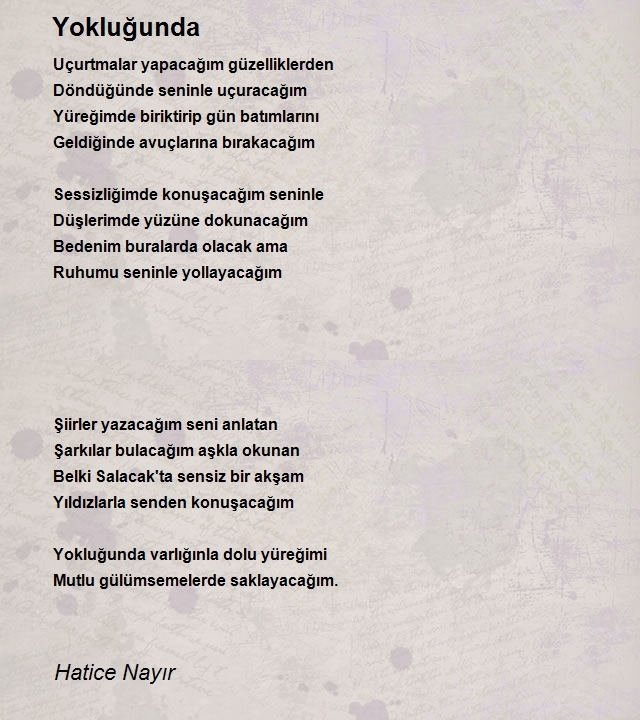 Yokluğunda

Uçurtmalar yapacağım güzelliklerden
Döndüğünde seninle uçuracağım
Yüreğimde biriktirip gün batımlarını
Geldiğinde avuçlarına bırakacağım

Sessizliğimde konuşacağım seninle
Düşlerimde yüzüne dokunacağım
Bedenim buralarda olacak ama
Ruhumu seninle yollayacağım

Şiirler yazacağım seni anlatan
Şarkılar bulacağım aşkla okunan
Belki Salacak'ta sensiz bir akşam
Yıldızlarla senden konuşacağım

Yokluğunda varlığınla dolu yüreğimi
Mutlu gülümsemelerde saklayacağım.

Hatice Nayır